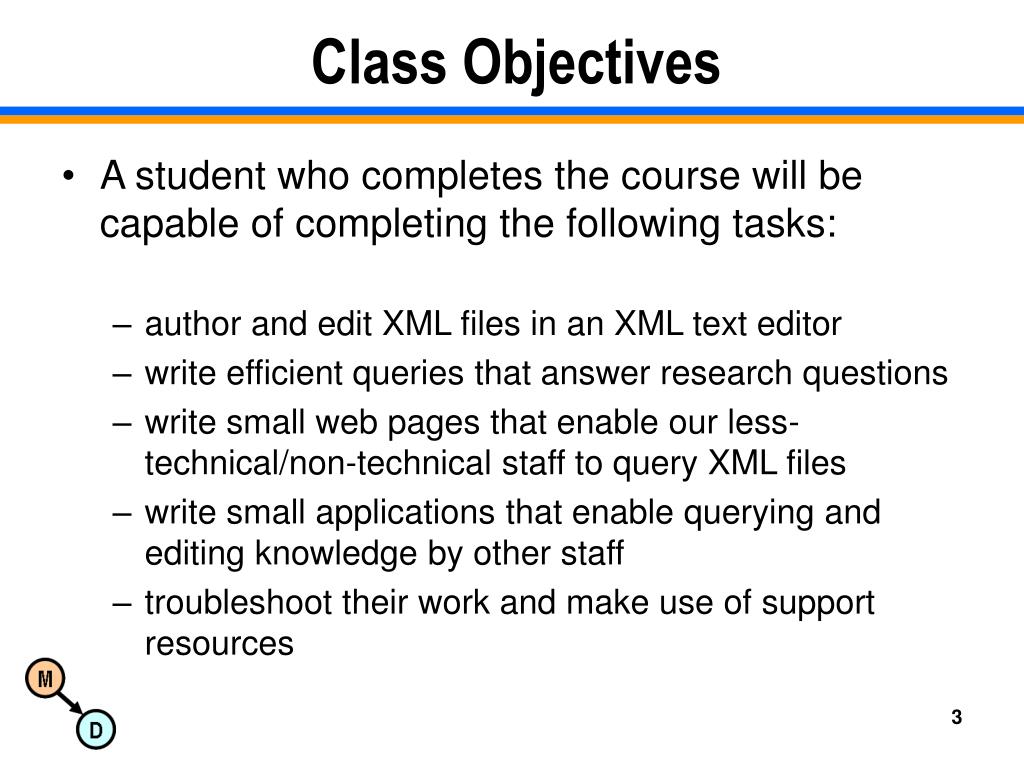 Class Objectives

• A student who completes the course will be capable of completing the following tasks:

– author and edit XML files in an XML text editor
– write efficient queries that answer research questions
– write small web pages that enable our less-technical/non-technical staff to query XML files
– write small applications that enable querying and editing knowledge by other staff
– troubleshoot their work and make use of support resources

M
D

3